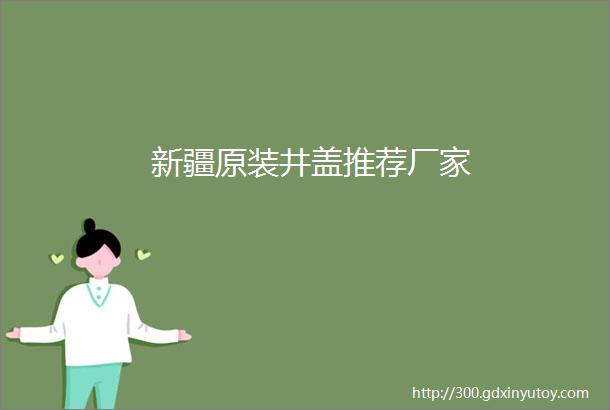 新疆原装井盖推荐厂家

http://300.gdxinyutoy.com